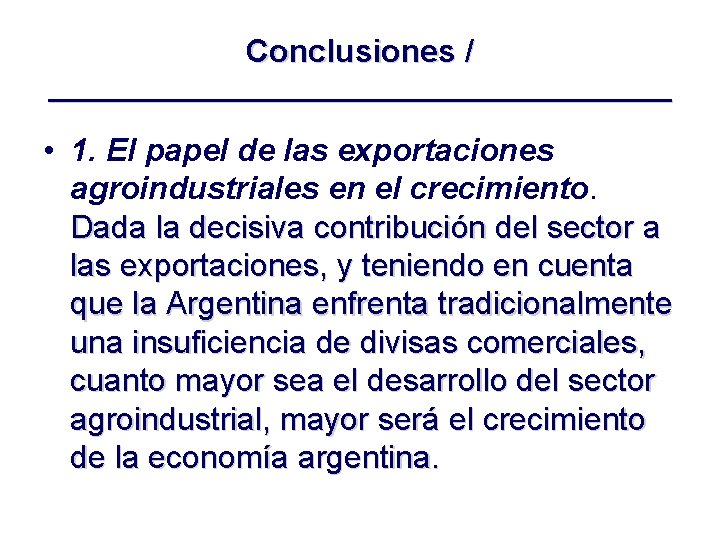 Conclusiones /

• 1. El papel de las exportaciones agroindustriales en el crecimiento. Dada la decisiva contribución del sector a las exportaciones, y teniendo en cuenta que la Argentina enfrenta tradicionalmente una insuficiencia de divisas comerciales, cuanto mayor sea el desarrollo del sector agroindustrial, mayor será el crecimiento de la economía argentina.